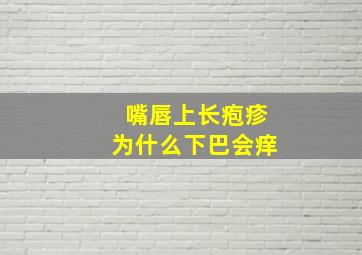 嘴唇上长疱疹
为什么下巴会痒